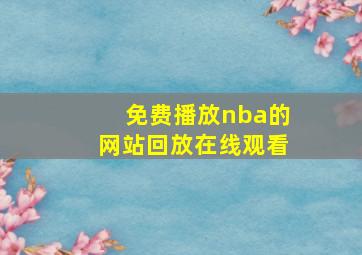 免费播放nba的网站回放在线观看